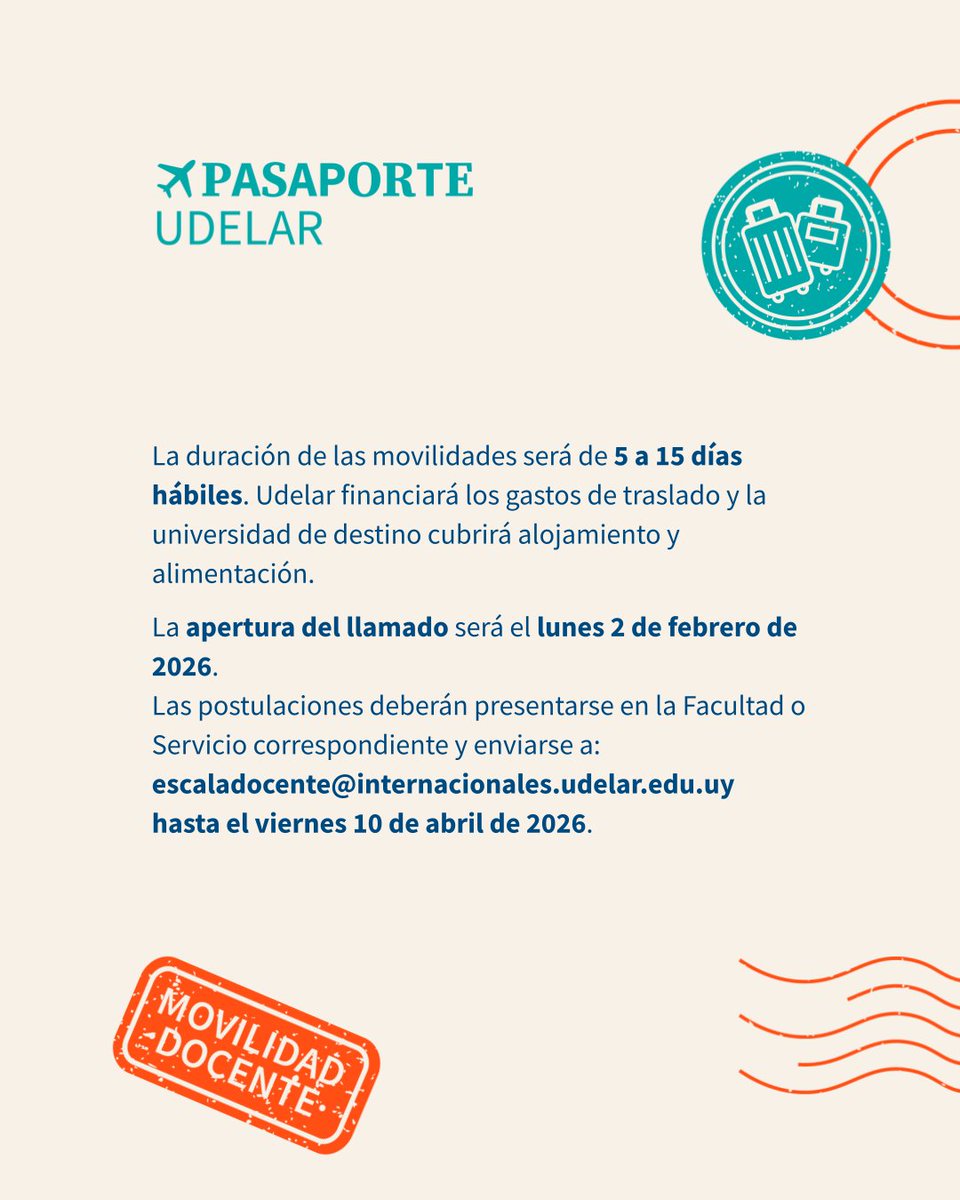 PASAPORTE
UDELAR

La duración de las movilidades será de 5 a 15 días hábiles. Udelar financiará los gastos de traslado y la universidad de destino cubrirá alojamiento y alimentación.

La apertura del llamado será el lunes 2 de febrero de 2026.
Las postulaciones deberán presentarse en la Facultad o Servicio correspondiente y enviarse a:
escaladocente@internacionales.udelar.edu.uy
hasta el viernes 10 de abril de 2026.

MOVILIDAD DOCENTE